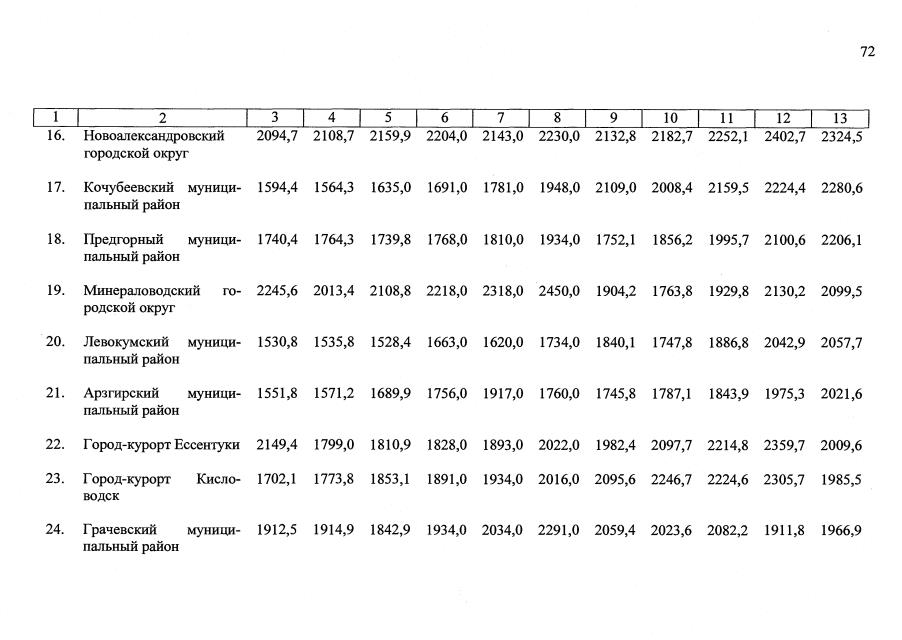 72

| 1 | 2 | 3 | 4 | 5 | 6 | 7 | 8 | 9 | 10 | 11 | 12 | 13 |
|---|---|---|---|---|---|---|---|---|---|---|---|---|
| 16. | Новоалександровский городской округ | 2094,7 | 2108,7 | 2159,9 | 2204,0 | 2143,0 | 2230,0 | 2132,8 | 2182,7 | 2252,1 | 2402,7 | 2324,5 |
| 17. | Кочубеевский муниципальный район | 1594,4 | 1564,3 | 1635,0 | 1691,0 | 1781,0 | 1948,0 | 2109,0 | 2008,4 | 2159,5 | 2224,4 | 2280,6 |
| 18. | Предгорный муниципальный район | 1740,4 | 1764,3 | 1739,8 | 1768,0 | 1810,0 | 1934,0 | 1752,1 | 1856,2 | 1995,7 | 2100,6 | 2206,1 |
| 19. | Минераловодский городской округ | 2245,6 | 2013,4 | 2108,8 | 2218,0 | 2318,0 | 2450,0 | 1904,2 | 1763,8 | 1929,8 | 2130,2 | 2099,5 |
| 20. | Левокумский муниципальный район | 1530,8 | 1535,8 | 1528,4 | 1663,0 | 1620,0 | 1734,0 | 1840,1 | 1747,8 | 1886,8 | 2042,9 | 2057,7 |
| 21. | Арзгирский муниципальный район | 1551,8 | 1571,2 | 1689,9 | 1756,0 | 1917,0 | 1760,0 | 1745,8 | 1787,1 | 1843,9 | 1975,3 | 2021,6 |
| 22. | Город-курорт Ессентуки | 2149,4 | 1799,0 | 1810,9 | 1828,0 | 1893,0 | 2022,0 | 1982,4 | 2097,7 | 2214,8 | 2359,7 | 2009,6 |
| 23. | Город-курорт Кисловодск | 1702,1 | 1773,8 | 1853,1 | 1891,0 | 1934,0 | 2016,0 | 2095,6 | 2246,7 | 2224,6 | 2305,7 | 1985,5 |
| 24. | Грачевский муниципальный район | 1912,5 | 1914,9 | 1842,9 | 1934,0 | 2034,0 | 2291,0 | 2059,4 | 2023,6 | 2082,2 | 1911,8 | 1966,9 |